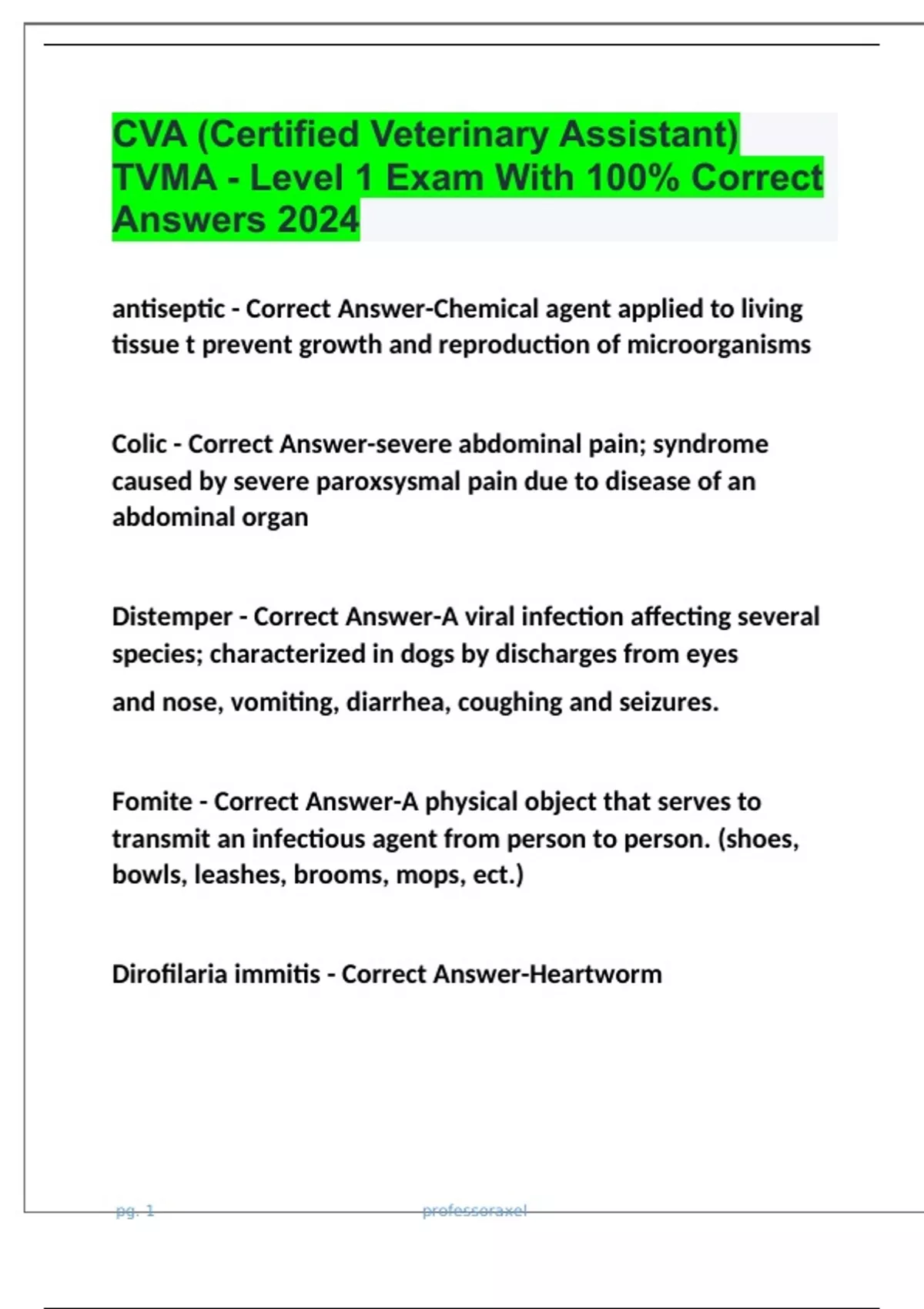 CVA (Certified Veterinary Assistant) TVMA - Level 1 Exam With 100% Correct Answers 2024

antiseptic - Correct Answer-Chemical agent applied to living tissue t prevent growth and reproduction of microorganisms

Colic - Correct Answer-severe abdominal pain; syndrome caused by severe paroxsysmal pain due to disease of an abdominal organ

Distemper - Correct Answer-A viral infection affecting several species; characterized in dogs by discharges from eyes and nose, vomiting, diarrhea, coughing and seizures.

Fomite - Correct Answer-A physical object that serves to transmit an infectious agent from person to person. (shoes, bowls, leashes, brooms, mops, ect.)

Dirofilaria immitis - Correct Answer-Heartworm

pg. 1 professoraxel